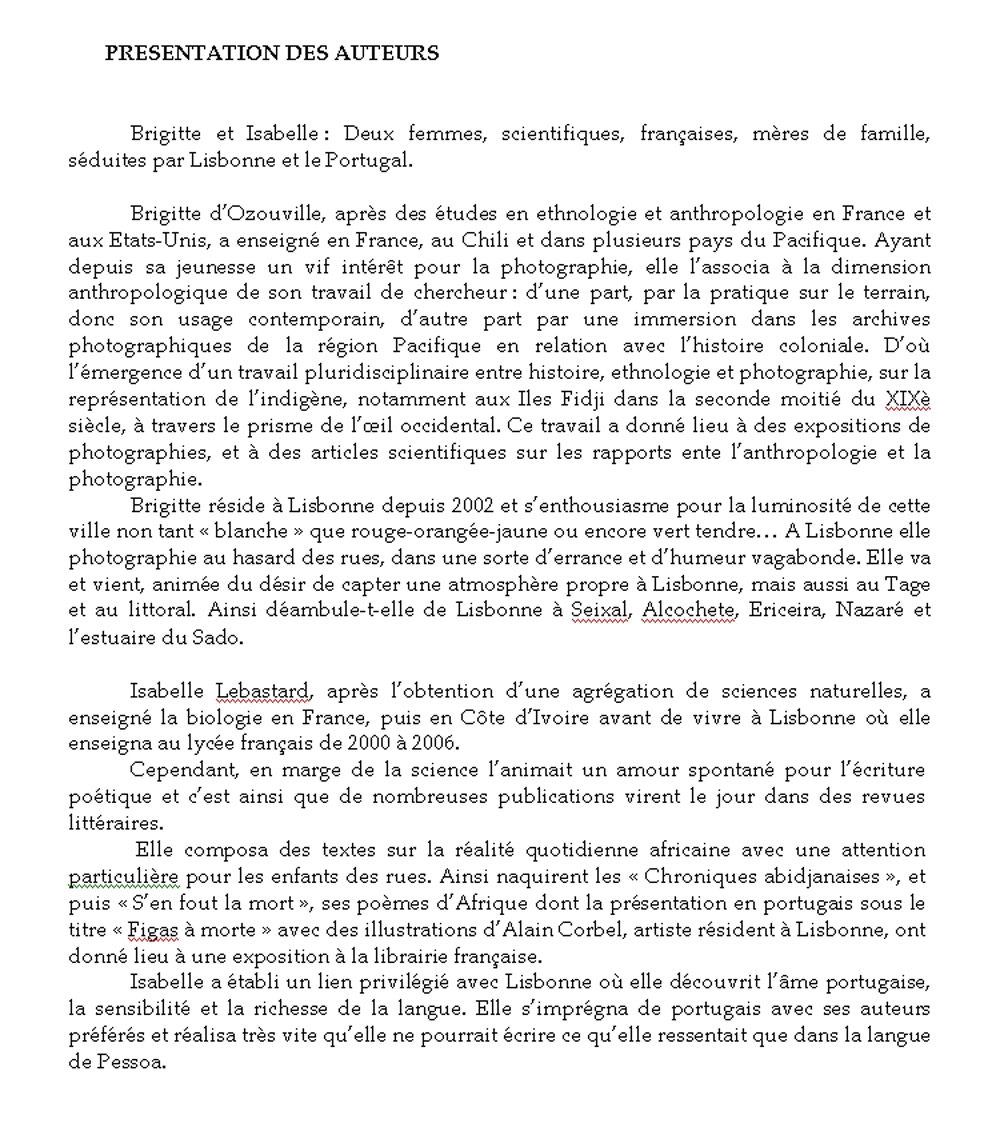 PRESENTATION DES AUTEURS

Brigitte et Isabelle : Deux femmes, scientifiques, françaises, mères de famille, séduites par Lisbonne et le Portugal.

Brigitte d'Ozouville, après des études en ethnologie et anthropologie en France et aux Etats-Unis, a enseigné en France, au Chili et dans plusieurs pays du Pacifique. Ayant depuis sa jeunesse un vif intérêt pour la photographie, elle l'associa à la dimension anthropologique de son travail de chercheur : d'une part, par la pratique sur le terrain, donc son usage contemporain, d'autre part par une immersion dans les archives photographiques de la région Pacifique en relation avec l'histoire coloniale. D'où l'émergence d'un travail pluridisciplinaire entre histoire, ethnologie et photographie, sur la représentation de l'indigène, notamment aux Iles Fidji dans la seconde moitié du XIXè siècle, à travers le prisme de l'œil occidental. Ce travail a donné lieu à des expositions de photographies, et à des articles scientifiques sur les rapports ente l'anthropologie et la photographie.

Brigitte réside à Lisbonne depuis 2002 et s'enthousiasme pour la luminosité de cette ville non tant « blanche » que rouge-orangée-jaune ou encore vert tendre… A Lisbonne elle photographie au hasard des rues, dans une sorte d'errance et d'humeur vagabonde. Elle va et vient, animée du désir de capter une atmosphère propre à Lisbonne, mais aussi au Tage et au littoral. Ainsi déambule-t-elle de Lisbonne à Seixal, Alcochete, Ericeira, Nazaré et l'estuaire du Sado.

Isabelle Lebastard, après l'obtention d'une agrégation de sciences naturelles, a enseigné la biologie en France, puis en Côte d'Ivoire avant de vivre à Lisbonne où elle enseigna au lycée français de 2000 à 2006.

Cependant, en marge de la science l'animait un amour spontané pour l'écriture poétique et c'est ainsi que de nombreuses publications virent le jour dans des revues littéraires.

Elle composa des textes sur la réalité quotidienne africaine avec une attention particulière pour les enfants des rues. Ainsi naquirent les « Chroniques abidjanaises », et puis « S'en fout la mort », ses poèmes d'Afrique dont la présentation en portugais sous le titre « Figas à morte » avec des illustrations d'Alain Corbel, artiste résident à Lisbonne, ont donné lieu à une exposition à la librairie française.

Isabelle a établi un lien privilégié avec Lisbonne où elle découvrit l'âme portugaise, la sensibilité et la richesse de la langue. Elle s'imprégna de portugais avec ses auteurs préférés et réalisa très vite qu'elle ne pourrait écrire ce qu'elle ressentait que dans la langue de Pessoa.